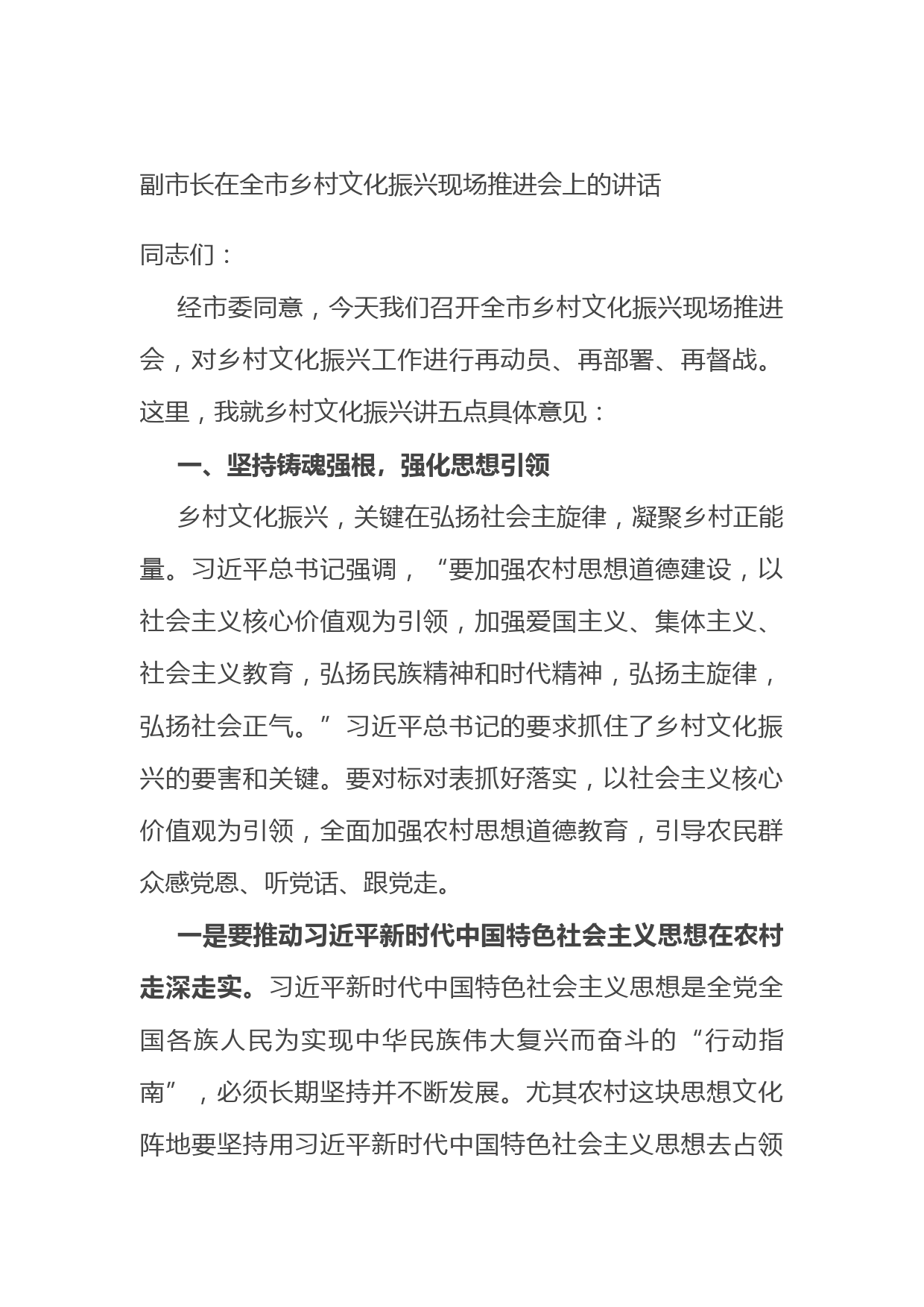 副市长在全市乡村文化振兴现场推进会上的讲话

同志们：

经市委同意，今天我们召开全市乡村文化振兴现场推进会，对乡村文化振兴工作进行再动员、再部署、再督战。这里，我就乡村文化振兴讲五点具体意见：

一、坚持铸魂强根，强化思想引领

乡村文化振兴，关键在弘扬社会主旋律，凝聚乡村正能量。习近平总书记强调，“要加强农村思想道德建设，以社会主义核心价值观为引领，加强爱国主义、集体主义、社会主义教育，弘扬民族精神和时代精神，弘扬主旋律，弘扬社会正气。”习近平总书记的要求抓住了乡村文化振兴的要害和关键。要对标对表抓好落实，以社会主义核心价值观为引领，全面加强农村思想道德教育，引导农民群众感党恩、听党话、跟党走。

一是要推动习近平新时代中国特色社会主义思想在农村走深走实。习近平新时代中国特色社会主义思想是全党全国各族人民为实现中华民族伟大复兴而奋斗的“行动指南”，必须长期坚持并不断发展。尤其农村这块思想文化阵地要坚持用习近平新时代中国特色社会主义思想去占领